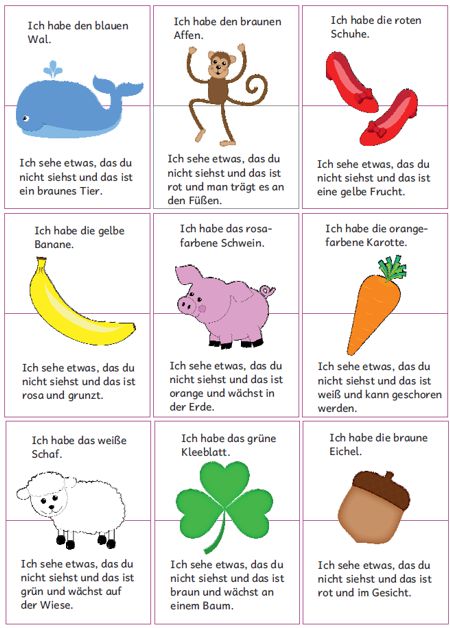 Ich habe den blauen Wal.

Ich sehe etwas, das du nicht siehst und das ist ein braunes Tier.

Ich habe den braunen Affen.

Ich sehe etwas, das du nicht siehst und das ist rot und man trägt es an den Füßen.

Ich habe die roten Schuhe.

Ich sehe etwas, das du nicht siehst und das ist eine gelbe Frucht.

Ich habe die gelbe Banane.

Ich sehe etwas, das du nicht siehst und das ist rosa und grunzt.

Ich habe das rosafarbene Schwein.

Ich sehe etwas, das du nicht siehst und das ist orange und wächst in der Erde.

Ich habe die orangefarbene Karotte.

Ich sehe etwas, das du nicht siehst und das ist weiß und kann geschoren werden.

Ich habe das weiße Schaf.

Ich sehe etwas, das du nicht siehst und das ist grün und wächst auf der Wiese.

Ich habe das grüne Kleeblatt.

Ich sehe etwas, das du nicht siehst und das ist braun und wächst an einem Baum.

Ich habe die braune Eichel.

Ich sehe etwas, das du nicht siehst und das ist rot und im Gesicht.